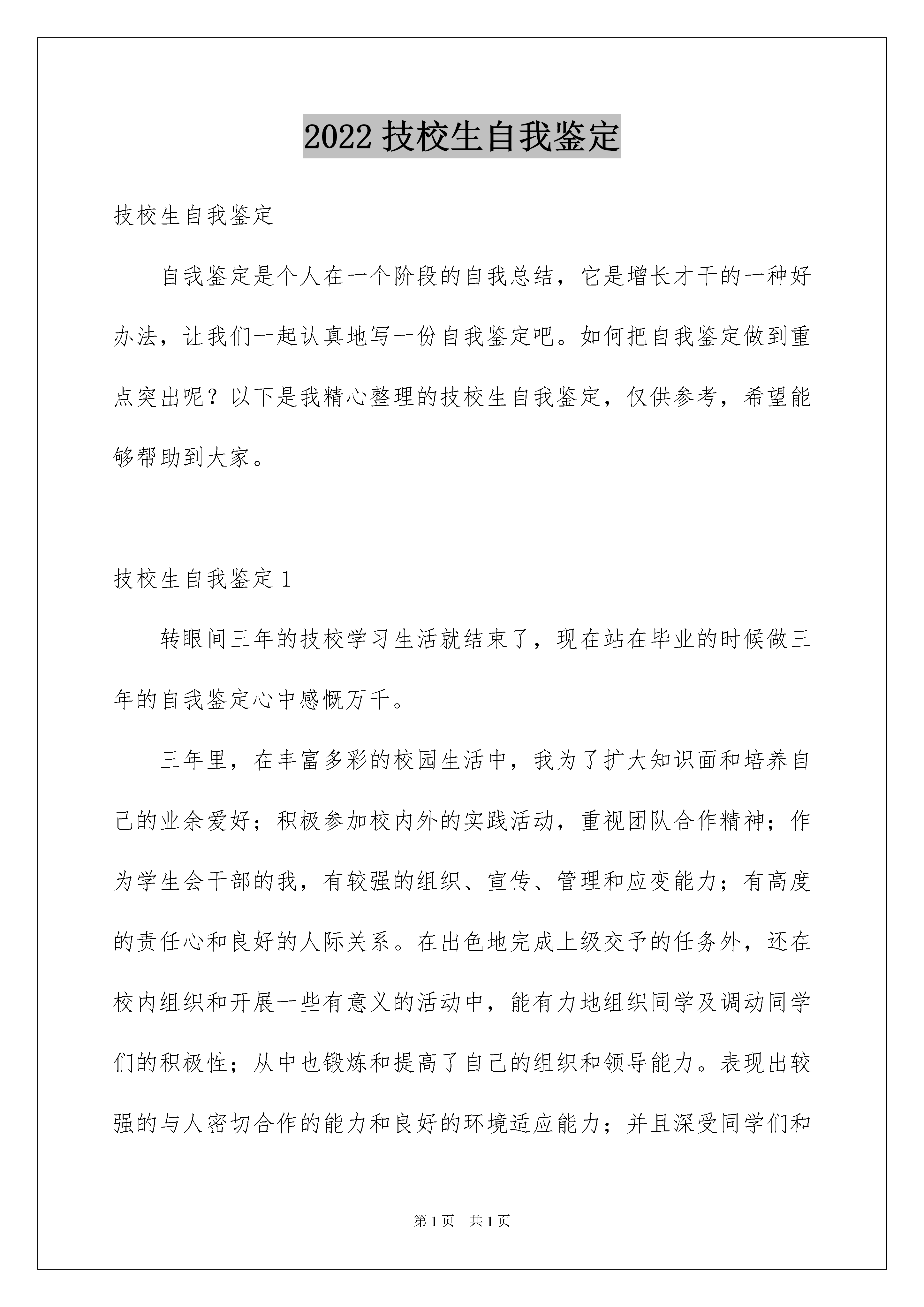 2022 技校生自我鉴定

技校生自我鉴定

自我鉴定是个人在一个阶段的自我总结，它是增长才干的一种好办法，让我们一起认真地写一份自我鉴定吧。如何把自我鉴定做到重点突出呢？以下是我精心整理的技校生自我鉴定，仅供参考，希望能够帮助到大家。

技校生自我鉴定 1

转眼间三年的技校学习生活就结束了，现在站在毕业的时候做三年的自我鉴定心中感慨万千。

三年里，在丰富多彩的校园生活中，我为了扩大知识面和培养自己的业余爱好；积极参加校内外的实践活动，重视团队合作精神；作为学生会干部的我，有较强的组织、宣传、管理和应变能力；有高度的责任心和良好的人际关系。在出色地完成上级交予的任务外，还在校内组织和开展一些有意义的活动中，能有力地组织同学及调动同学们的积极性；从中也锻炼和提高了自己的组织和领导能力。表现出较强的与人密切合作的能力和良好的环境适应能力；并且深受同学们和

第 1 页　共 1 页